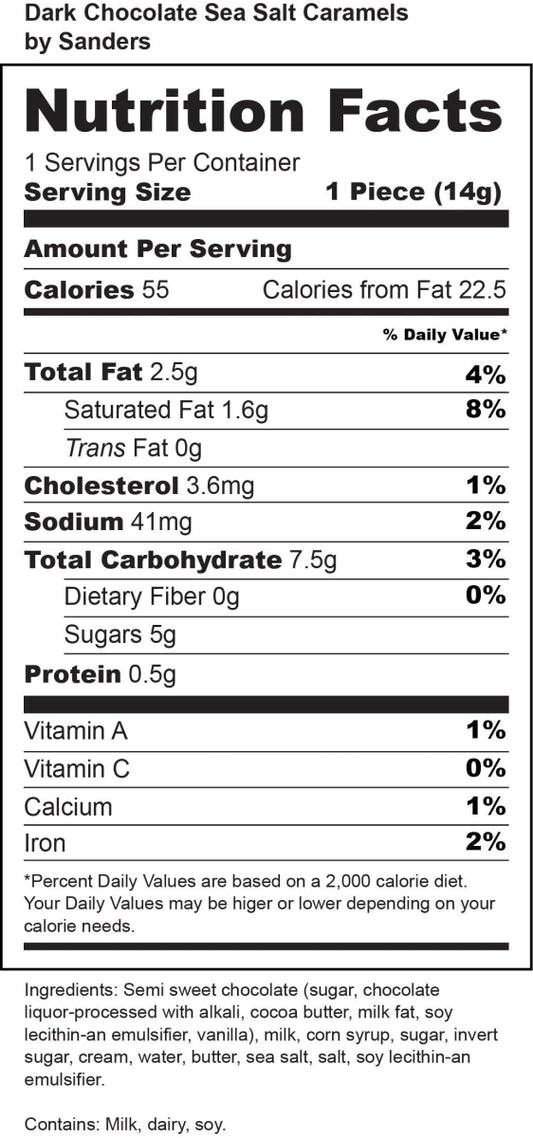 Dark Chocolate Sea Salt Caramels
by Sanders

Nutrition Facts

1 Servings Per Container
Serving Size 1 Piece (14g)

Amount Per Serving
Calories 55 Calories from Fat 22.5

% Daily Value*

Total Fat 2.5g 4%
Saturated Fat 1.6g 8%
Trans Fat 0g
Cholesterol 3.6mg 1%
Sodium 41mg 2%
Total Carbohydrate 7.5g 3%
Dietary Fiber 0g 0%
Sugars 5g
Protein 0.5g

Vitamin A 1%
Vitamin C 0%
Calcium 1%
Iron 2%

*Percent Daily Values are based on a 2,000 calorie diet. Your Daily Values may be higer or lower depending on your calorie needs.

Ingredients: Semi sweet chocolate (sugar, chocolate liquor-processed with alkali, cocoa butter, milk fat, soy lecithin-an emulsifier, vanilla), milk, corn syrup, sugar, invert sugar, cream, water, butter, sea salt, salt, soy lecithin-an emulsifier.

Contains: Milk, dairy, soy.